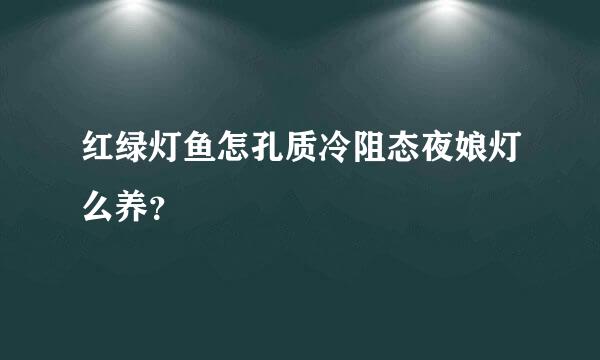 红绿灯鱼怎孔质冷阻态夜娘灯么养？